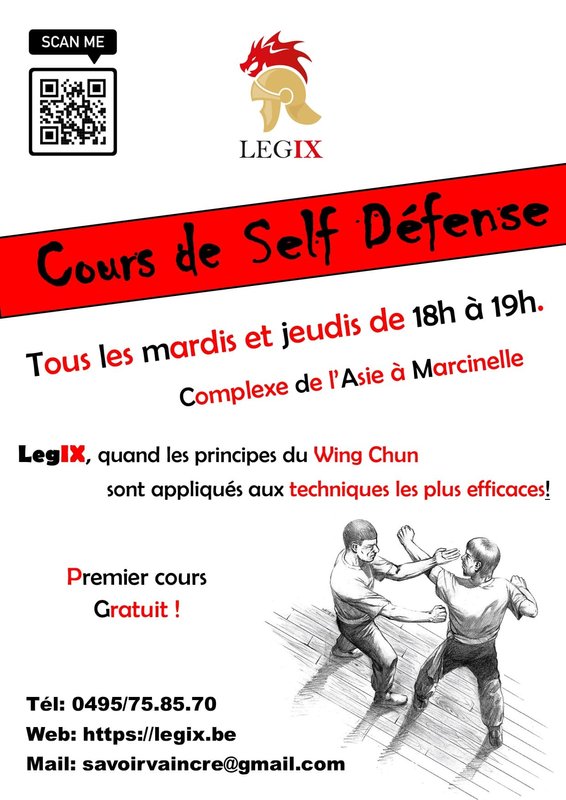 SCAN ME

LEGIX

Cours de Self Défense

Tous les mardis et jeudis de 18h à 19h.

Complexe de l'Asie à Marcinelle

LegIX, quand les principes du Wing Chun sont appliqués aux techniques les plus efficaces!

Premier cours
Gratuit !

Tél: 0495/75.85.70
Web: https://legix.be
Mail: savoirvaincre@gmail.com